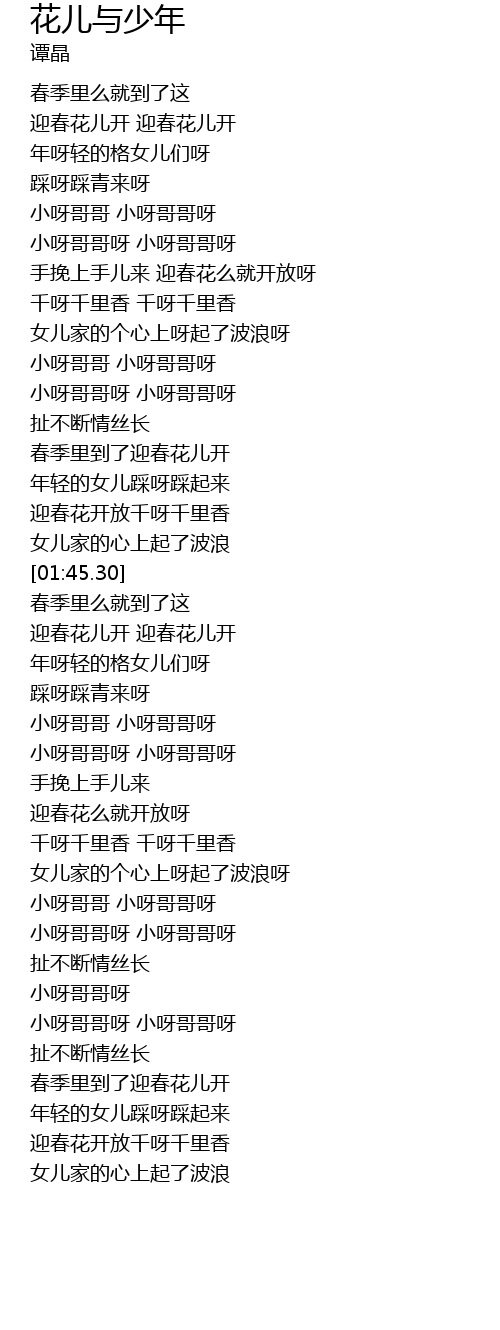 花儿与少年
谭晶

春季里么就到了这
迎春花儿开 迎春花儿开
年呀轻的格女儿们呀
踩呀踩青来呀
小呀哥哥 小呀哥哥呀
小呀哥哥呀 小呀哥哥呀
手挽上手儿来 迎春花么就开放呀
千呀千里香 千呀千里香
女儿家的个心上呀起了波浪呀
小呀哥哥 小呀哥哥呀
小呀哥哥呀 小呀哥哥呀
扯不断情丝长
春季里到了迎春花儿开
年轻的女儿踩呀踩起来
迎春花开放千呀千里香
女儿家的心上起了波浪
[01:45.30]
春季里么就到了这
迎春花儿开 迎春花儿开
年呀轻的格女儿们呀
踩呀踩青来呀
小呀哥哥 小呀哥哥呀
小呀哥哥呀 小呀哥哥呀
手挽上手儿来
迎春花么就开放呀
千呀千里香 千呀千里香
女儿家的个心上呀起了波浪呀
小呀哥哥 小呀哥哥呀
小呀哥哥呀 小呀哥哥呀
扯不断情丝长
小呀哥哥呀
小呀哥哥呀 小呀哥哥呀
扯不断情丝长
春季里到了迎春花儿开
年轻的女儿踩呀踩起来
迎春花开放千呀千里香
女儿家的心上起了波浪